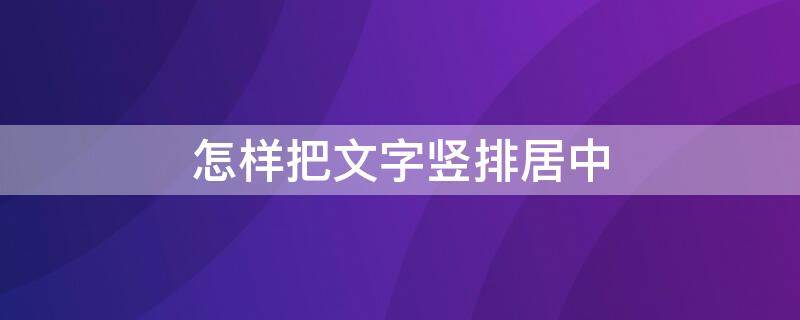 怎样把文字竖排居中